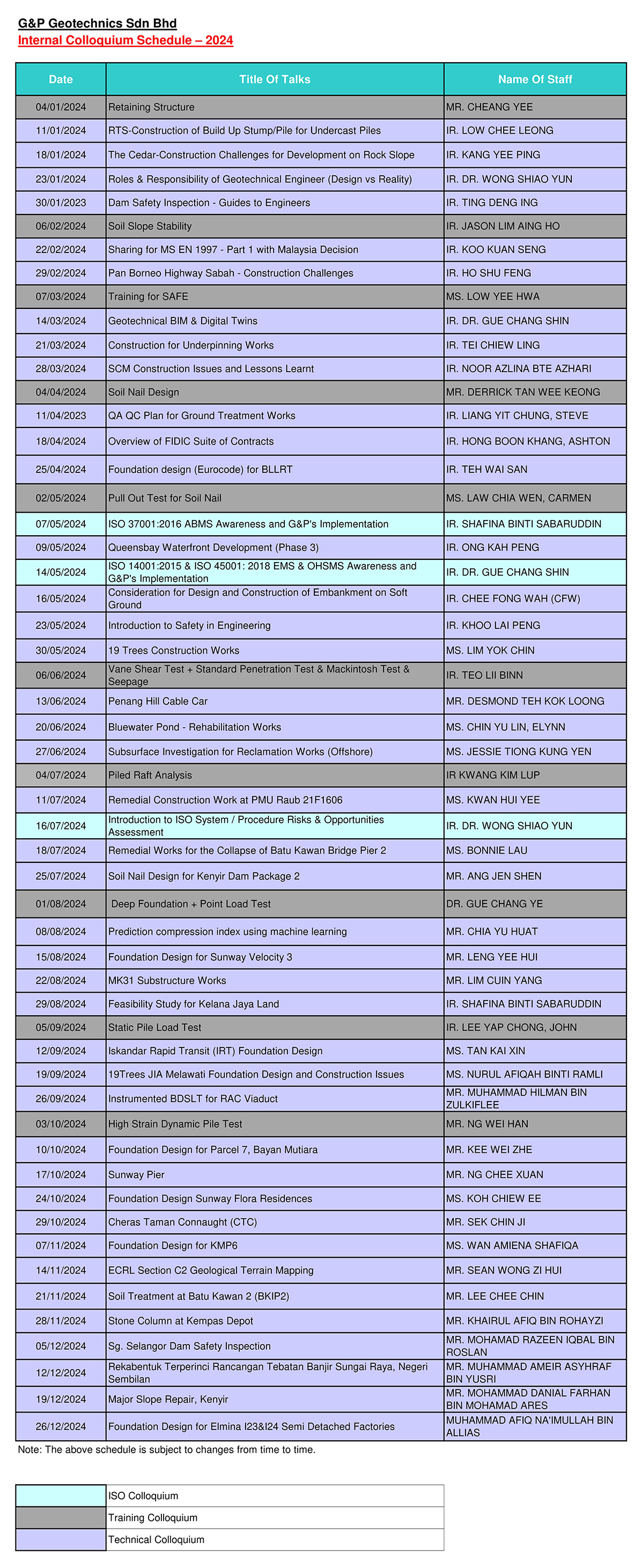 G&P Geotechnics Sdn Bhd
Internal Colloquium Schedule – 2024

| Date | Title Of Talks | Name Of Staff |
|---|---|---|
| 04/01/2024 | Retaining Structure | MR. CHEANG YEE |
| 11/01/2024 | RTS-Construction of Build Up Stump/Pile for Undercast Piles | IR. LOW CHEE LEONG |
| 18/01/2024 | The Cedar-Construction Challenges for Development on Rock Slope | IR. KANG YEE PING |
| 23/01/2024 | Roles & Responsibility of Geotechnical Engineer (Design vs Reality) | IR. DR. WONG SHIAO YUN |
| 30/01/2023 | Dam Safety Inspection - Guides to Engineers | IR. TING DENG ING |
| 06/02/2024 | Soil Slope Stability | IR. JASON LIM AING HO |
| 22/02/2024 | Sharing for MS EN 1997 - Part 1 with Malaysia Decision | IR. KOO KUAN SENG |
| 29/02/2024 | Pan Borneo Highway Sabah - Construction Challenges | IR. HO SHU FENG |
| 07/03/2024 | Training for SAFE | MS. LOW YEE HWA |
| 14/03/2024 | Geotechnical BIM & Digital Twins | IR. DR. GUE CHANG SHIN |
| 21/03/2024 | Construction for Underpinning Works | IR. TEI CHIEW LING |
| 28/03/2024 | SCM Construction Issues and Lessons Learnt | IR. NOOR AZLINA BTE AZHARI |
| 04/04/2024 | Soil Nail Design | MR. DERRICK TAN WEE KEONG |
| 11/04/2023 | QA QC Plan for Ground Treatment Works | IR. LIANG YIT CHUNG, STEVE |
| 18/04/2024 | Overview of FIDIC Suite of Contracts | IR. HONG BOON KHANG, ASHTON |
| 25/04/2024 | Foundation design (Eurocode) for BLLRT | IR. TEH WAI SAN |
| 02/05/2024 | Pull Out Test for Soil Nail | MS. LAW CHIA WEN, CARMEN |
| 07/05/2024 | ISO 37001:2016 ABMS Awareness and G&P's Implementation | IR. SHAFINA BINTI SABARUDDIN |
| 09/05/2024 | Queensbay Waterfront Development (Phase 3) | IR. ONG KAH PENG |
| 14/05/2024 | ISO 14001:2015 & ISO 45001: 2018 EMS & OHSMS Awareness and G&P's Implementation | IR. DR. GUE CHANG SHIN |
| 16/05/2024 | Consideration for Design and Construction of Embankment on Soft Ground | IR. CHEE FONG WAH (CFW) |
| 23/05/2024 | Introduction to Safety in Engineering | IR. KHOO LAI PENG |
| 30/05/2024 | 19 Trees Construction Works | MS. LIM YOK CHIN |
| 06/06/2024 | Vane Shear Test + Standard Penetration Test & Mackintosh Test & Seepage | IR. TEO LII BINN |
| 13/06/2024 | Penang Hill Cable Car | MR. DESMOND TEH KOK LOONG |
| 20/06/2024 | Bluewater Pond - Rehabilitation Works | MS. CHIN YU LIN, ELYNN |
| 27/06/2024 | Subsurface Investigation for Reclamation Works (Offshore) | MS. JESSIE TIONG KUNG YEN |
| 04/07/2024 | Piled Raft Analysis | IR KWANG KIM LUP |
| 11/07/2024 | Remedial Construction Work at PMU Raub 21F1606 | MS. KWAN HUI YEE |
| 16/07/2024 | Introduction to ISO System / Procedure Risks & Opportunities Assessment | IR. DR. WONG SHIAO YUN |
| 18/07/2024 | Remedial Works for the Collapse of Batu Kawan Bridge Pier 2 | MS. BONNIE LAU |
| 25/07/2024 | Soil Nail Design for Kenyir Dam Package 2 | MR. ANG JEN SHEN |
| 01/08/2024 | Deep Foundation + Point Load Test | DR. GUE CHANG YE |
| 08/08/2024 | Prediction compression index using machine learning | MR. CHIA YU HUAT |
| 15/08/2024 | Foundation Design for Sunway Velocity 3 | MR. LENG YEE HUI |
| 22/08/2024 | MK31 Substructure Works | MR. LIM CUIN YANG |
| 29/08/2024 | Feasibility Study for Kelana Jaya Land | IR. SHAFINA BINTI SABARUDDIN |
| 05/09/2024 | Static Pile Load Test | IR. LEE YAP CHONG, JOHN |
| 12/09/2024 | Iskandar Rapid Transit (IRT) Foundation Design | MS. TAN KAI XIN |
| 19/09/2024 | 19Trees JIA Melawati Foundation Design and Construction Issues | MS. NURUL AFIQAH BINTI RAMLI |
| 26/09/2024 | Instrumented BDSLT for RAC Viaduct | MR. MUHAMMAD HILMAN BIN ZULKIFLEE |
| 03/10/2024 | High Strain Dynamic Pile Test | MR. NG WEI HAN |
| 10/10/2024 | Foundation Design for Parcel 7, Bayan Mutiara | MR. KEE WEI ZHE |
| 17/10/2024 | Sunway Pier | MR. NG CHEE XUAN |
| 24/10/2024 | Foundation Design Sunway Flora Residences | MS. KOH CHIEW EE |
| 29/10/2024 | Cheras Taman Connaught (CTC) | MR. SEK CHIN JI |
| 07/11/2024 | Foundation Design for KMP6 | MS. WAN AMIENA SHAFIQA |
| 14/11/2024 | ECRL Section C2 Geological Terrain Mapping | MR. SEAN WONG ZI HUI |
| 21/11/2024 | Soil Treatment at Batu Kawan 2 (BKIP2) | MR. LEE CHEE CHIN |
| 28/11/2024 | Stone Column at Kempas Depot | MR. KHAIRUL AFIQ BIN ROHAYZI |
| 05/12/2024 | Sg. Selangor Dam Safety Inspection | MR. MOHAMAD RAZEEN IQBAL BIN ROSLAN |
| 12/12/2024 | Rekabentuk Terperinci Rancangan Tebatan Banjir Sungai Raya, Negeri Sembilan | MR. MUHAMMAD AMEIR ASYHRAF BIN YUSRI |
| 19/12/2024 | Major Slope Repair, Kenyir | MR. MOHAMMAD DANIAL FARHAN BIN MOHAMAD ARES |
| 26/12/2024 | Foundation Design for Elmina I23&I24 Semi Detached Factories | MUHAMMAD AFIQ NA'IMULLAH BIN ALLIAS |

Note: The above schedule is subject to changes from time to time.

| | |
|---|---|
| | ISO Colloquium |
| | Training Colloquium |
| | Technical Colloquium |